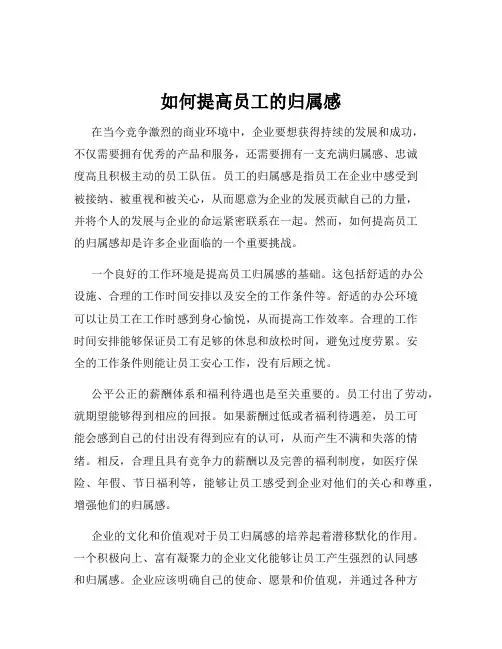 如何提高员工的归属感

在当今竞争激烈的商业环境中，企业要想获得持续的发展和成功，不仅需要拥有优秀的产品和服务，还需要拥有一支充满归属感、忠诚度高且积极主动的员工队伍。员工的归属感是指员工在企业中感受到被接纳、被重视和被关心，从而愿意为企业的发展贡献自己的力量，并将个人的发展与企业的命运紧密联系在一起。然而，如何提高员工的归属感却是许多企业面临的一个重要挑战。

一个良好的工作环境是提高员工归属感的基础。这包括舒适的办公设施、合理的工作时间安排以及安全的工作条件等。舒适的办公环境可以让员工在工作时感到身心愉悦，从而提高工作效率。合理的工作时间安排能够保证员工有足够的休息和放松时间，避免过度劳累。安全的工作条件则能让员工安心工作，没有后顾之忧。

公平公正的薪酬体系和福利待遇也是至关重要的。员工付出了劳动，就期望能够得到相应的回报。如果薪酬过低或者福利待遇差，员工可能会感到自己的付出没有得到应有的认可，从而产生不满和失落的情绪。相反，合理且具有竞争力的薪酬以及完善的福利制度，如医疗保险、年假、节日福利等，能够让员工感受到企业对他们的关心和尊重，增强他们的归属感。

企业的文化和价值观对于员工归属感的培养起着潜移默化的作用。一个积极向上、富有凝聚力的企业文化能够让员工产生强烈的认同感和归属感。企业应该明确自己的使命、愿景和价值观，并通过各种方